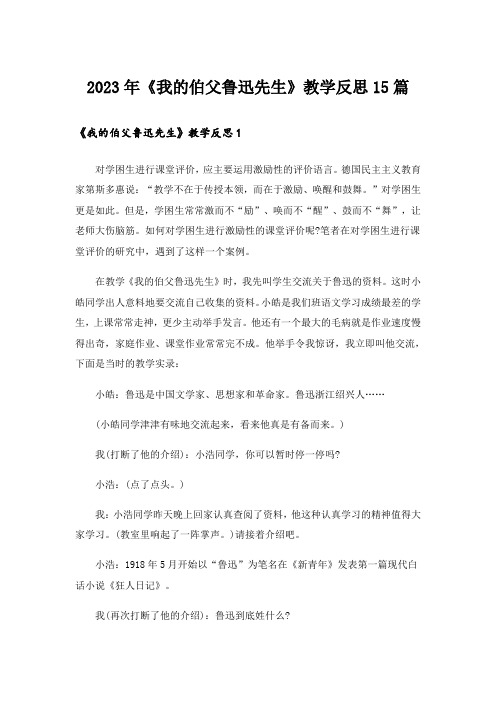 2023年《我的伯父鲁迅先生》教学反思15篇

《我的伯父鲁迅先生》教学反思1

对学困生进行课堂评价，应主要运用激励性的评价语言。德国民主主义教育家第斯多惠说：“教学不在于传授本领，而在于激励、唤醒和鼓舞。”对学困生更是如此。但是，学困生常常激而不“励”、唤而不“醒”、鼓而不“舞”，让老师大伤脑筋。如何对学困生进行激励性的课堂评价呢?笔者在对学困生进行课堂评价的研究中，遇到了这样一个案例。

在教学《我的伯父鲁迅先生》时，我先叫学生交流关于鲁迅的资料。这时小皓同学出人意料地要交流自己收集的资料。小皓是我们班语文学习成绩最差的学生，上课常常走神，更少主动举手发言。他还有一个最大的毛病就是作业速度慢得出奇，家庭作业、课堂作业常常完不成。他举手令我惊讶，我立即叫他交流，下面是当时的教学实录：

小皓：鲁迅是中国文学家、思想家和革命家。鲁迅浙江绍兴人……

（小皓同学津津有味地交流起来，看来他真是有备而来。）

我(打断了他的介绍)：小浩同学，你可以暂时停一停吗?

小浩：（点了点头。）

我：小浩同学昨天晚上回家认真查阅了资料，他这种认真学习的精神值得大家学习。(教室里响起了一阵掌声。)请接着介绍吧。

小浩：1918年5月开始以“鲁迅”为笔名在《新青年》发表第一篇现代白话小说《狂人日记》。

我(再次打断了他的介绍)：鲁迅到底姓什么?